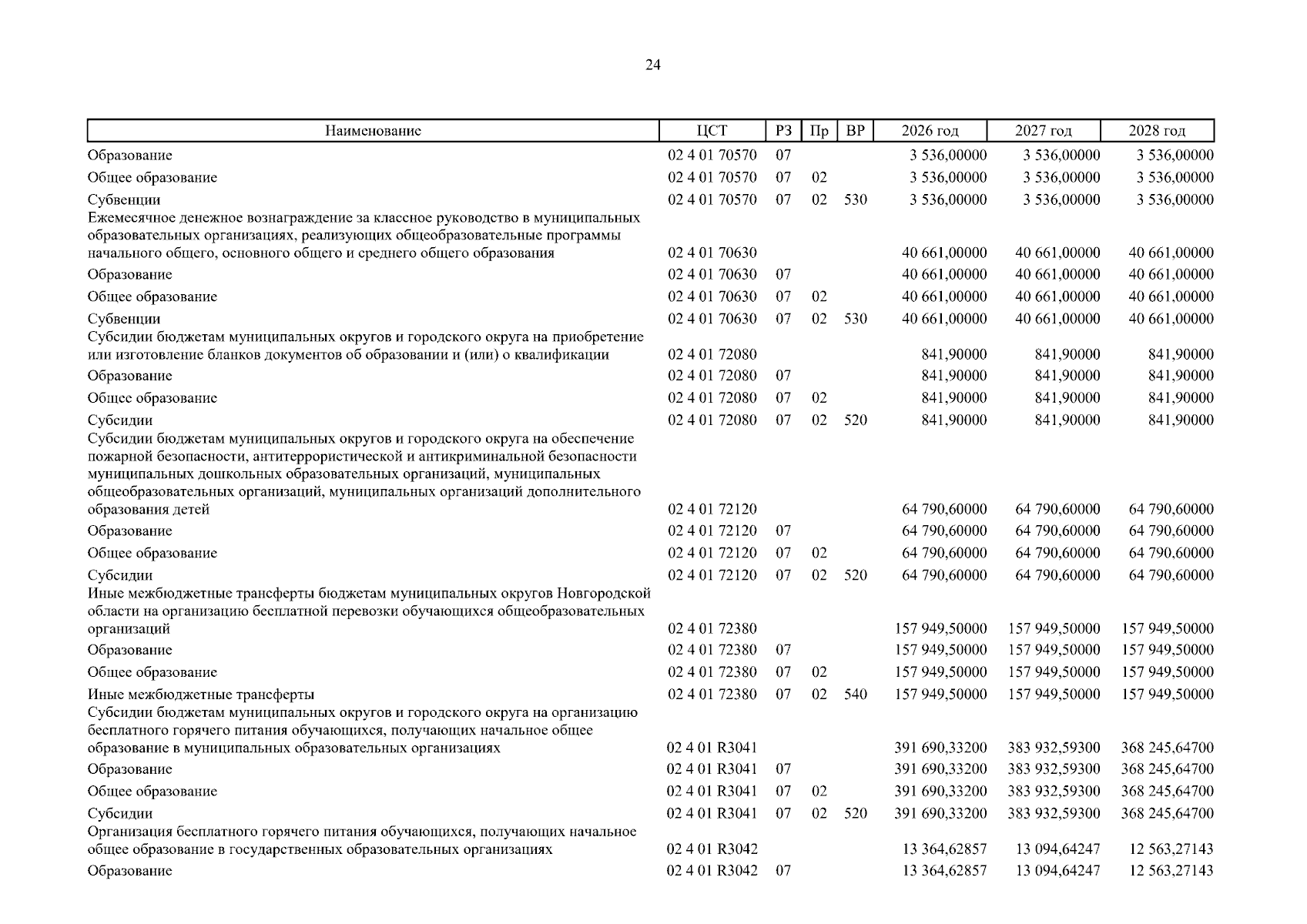 24

| Наименование | ЦСТ | РЗ | Пр | ВР | 2026 год | 2027 год | 2028 год |
|---|---|---|---|---|---|---|---|
| Образование | 02 4 01 70570 | 07 | | | 3 536,00000 | 3 536,00000 | 3 536,00000 |
| Общее образование | 02 4 01 70570 | 07 | 02 | | 3 536,00000 | 3 536,00000 | 3 536,00000 |
| Субвенции | 02 4 01 70570 | 07 | 02 | 530 | 3 536,00000 | 3 536,00000 | 3 536,00000 |
| Ежемесячное денежное вознаграждение за классное руководство в муниципальных образовательных организациях, реализующих общеобразовательные программы начального общего, основного общего и среднего общего образования | 02 4 01 70630 | | | | 40 661,00000 | 40 661,00000 | 40 661,00000 |
| Образование | 02 4 01 70630 | 07 | | | 40 661,00000 | 40 661,00000 | 40 661,00000 |
| Общее образование | 02 4 01 70630 | 07 | 02 | | 40 661,00000 | 40 661,00000 | 40 661,00000 |
| Субвенции | 02 4 01 70630 | 07 | 02 | 530 | 40 661,00000 | 40 661,00000 | 40 661,00000 |
| Субсидии бюджетам муниципальных округов и городского округа на приобретение или изготовление бланков документов об образовании и (или) о квалификации | 02 4 01 72080 | | | | 841,90000 | 841,90000 | 841,90000 |
| Образование | 02 4 01 72080 | 07 | | | 841,90000 | 841,90000 | 841,90000 |
| Общее образование | 02 4 01 72080 | 07 | 02 | | 841,90000 | 841,90000 | 841,90000 |
| Субсидии | 02 4 01 72080 | 07 | 02 | 520 | 841,90000 | 841,90000 | 841,90000 |
| Субсидии бюджетам муниципальных округов и городского округа на обеспечение пожарной безопасности, антитеррористической и антикриминальной безопасности муниципальных дошкольных образовательных организаций, муниципальных общеобразовательных организаций, муниципальных организаций дополнительного образования детей | 02 4 01 72120 | | | | 64 790,60000 | 64 790,60000 | 64 790,60000 |
| Образование | 02 4 01 72120 | 07 | | | 64 790,60000 | 64 790,60000 | 64 790,60000 |
| Общее образование | 02 4 01 72120 | 07 | 02 | | 64 790,60000 | 64 790,60000 | 64 790,60000 |
| Субсидии | 02 4 01 72120 | 07 | 02 | 520 | 64 790,60000 | 64 790,60000 | 64 790,60000 |
| Иные межбюджетные трансферты бюджетам муниципальных округов Новгородской области на организацию бесплатной перевозки обучающихся общеобразовательных организаций | 02 4 01 72380 | | | | 157 949,50000 | 157 949,50000 | 157 949,50000 |
| Образование | 02 4 01 72380 | 07 | | | 157 949,50000 | 157 949,50000 | 157 949,50000 |
| Общее образование | 02 4 01 72380 | 07 | 02 | | 157 949,50000 | 157 949,50000 | 157 949,50000 |
| Иные межбюджетные трансферты | 02 4 01 72380 | 07 | 02 | 540 | 157 949,50000 | 157 949,50000 | 157 949,50000 |
| Субсидии бюджетам муниципальных округов и городского округа на организацию бесплатного горячего питания обучающихся, получающих начальное общее образование в муниципальных образовательных организациях | 02 4 01 R3041 | | | | 391 690,33200 | 383 932,59300 | 368 245,64700 |
| Образование | 02 4 01 R3041 | 07 | | | 391 690,33200 | 383 932,59300 | 368 245,64700 |
| Общее образование | 02 4 01 R3041 | 07 | 02 | | 391 690,33200 | 383 932,59300 | 368 245,64700 |
| Субсидии | 02 4 01 R3041 | 07 | 02 | 520 | 391 690,33200 | 383 932,59300 | 368 245,64700 |
| Организация бесплатного горячего питания обучающихся, получающих начальное общее образование в государственных образовательных организациях | 02 4 01 R3042 | | | | 13 364,62857 | 13 094,64247 | 12 563,27143 |
| Образование | 02 4 01 R3042 | 07 | | | 13 364,62857 | 13 094,64247 | 12 563,27143 |